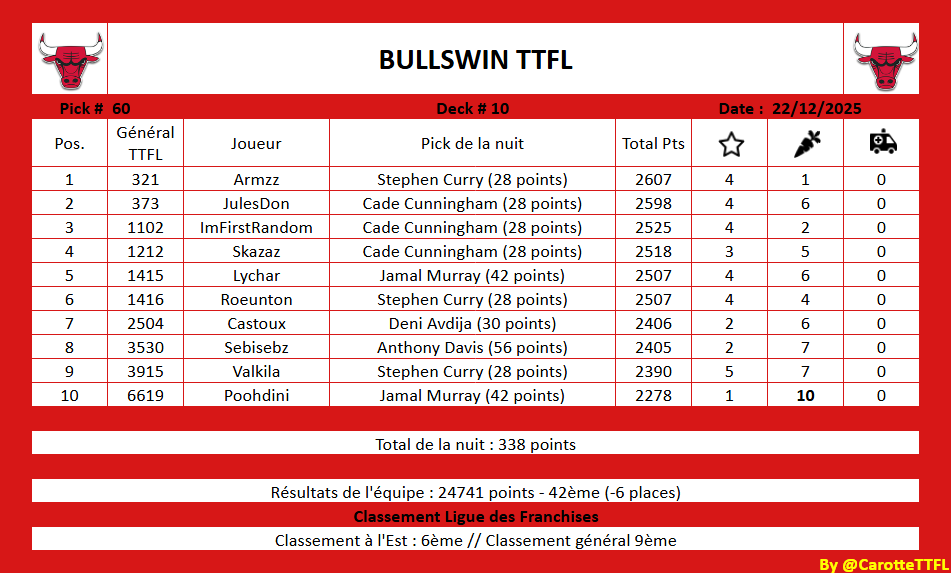 BULLSWIN TTFL

Pick # 60 Deck # 10 Date : 22/12/2025

| Pos. | Général TTFL | Joueur | Pick de la nuit | Total Pts | | | |
|---|---|---|---|---|---|---|---|
| 1 | 321 | Armzz | Stephen Curry (28 points) | 2607 | 4 | 1 | 0 |
| 2 | 373 | JulesDon | Cade Cunningham (28 points) | 2598 | 4 | 6 | 0 |
| 3 | 1102 | ImFirstRandom | Cade Cunningham (28 points) | 2525 | 4 | 2 | 0 |
| 4 | 1212 | Skazaz | Cade Cunningham (28 points) | 2518 | 3 | 5 | 0 |
| 5 | 1415 | Lychar | Jamal Murray (42 points) | 2507 | 4 | 6 | 0 |
| 6 | 1416 | Roeunton | Stephen Curry (28 points) | 2507 | 4 | 4 | 0 |
| 7 | 2504 | Castoux | Deni Avdija (30 points) | 2406 | 2 | 6 | 0 |
| 8 | 3530 | Sebisebz | Anthony Davis (56 points) | 2405 | 2 | 7 | 0 |
| 9 | 3915 | Valkila | Stephen Curry (28 points) | 2390 | 5 | 7 | 0 |
| 10 | 6619 | Poohdini | Jamal Murray (42 points) | 2278 | 1 | 10 | 0 |

Total de la nuit : 338 points

Résultats de l'équipe : 24741 points - 42ème (-6 places)

Classement Ligue des Franchises

Classement à l'Est : 6ème // Classement général 9ème

By @CarotteTTFL